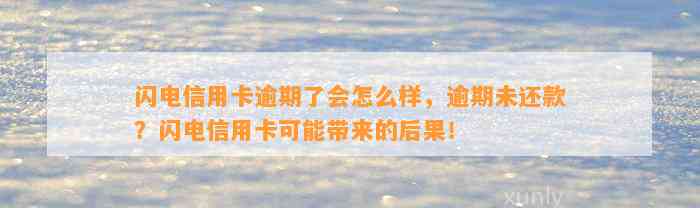 闪电信用卡逾期了会怎么样，逾期未还款？闪电信用卡可能带来的后果！

xunly